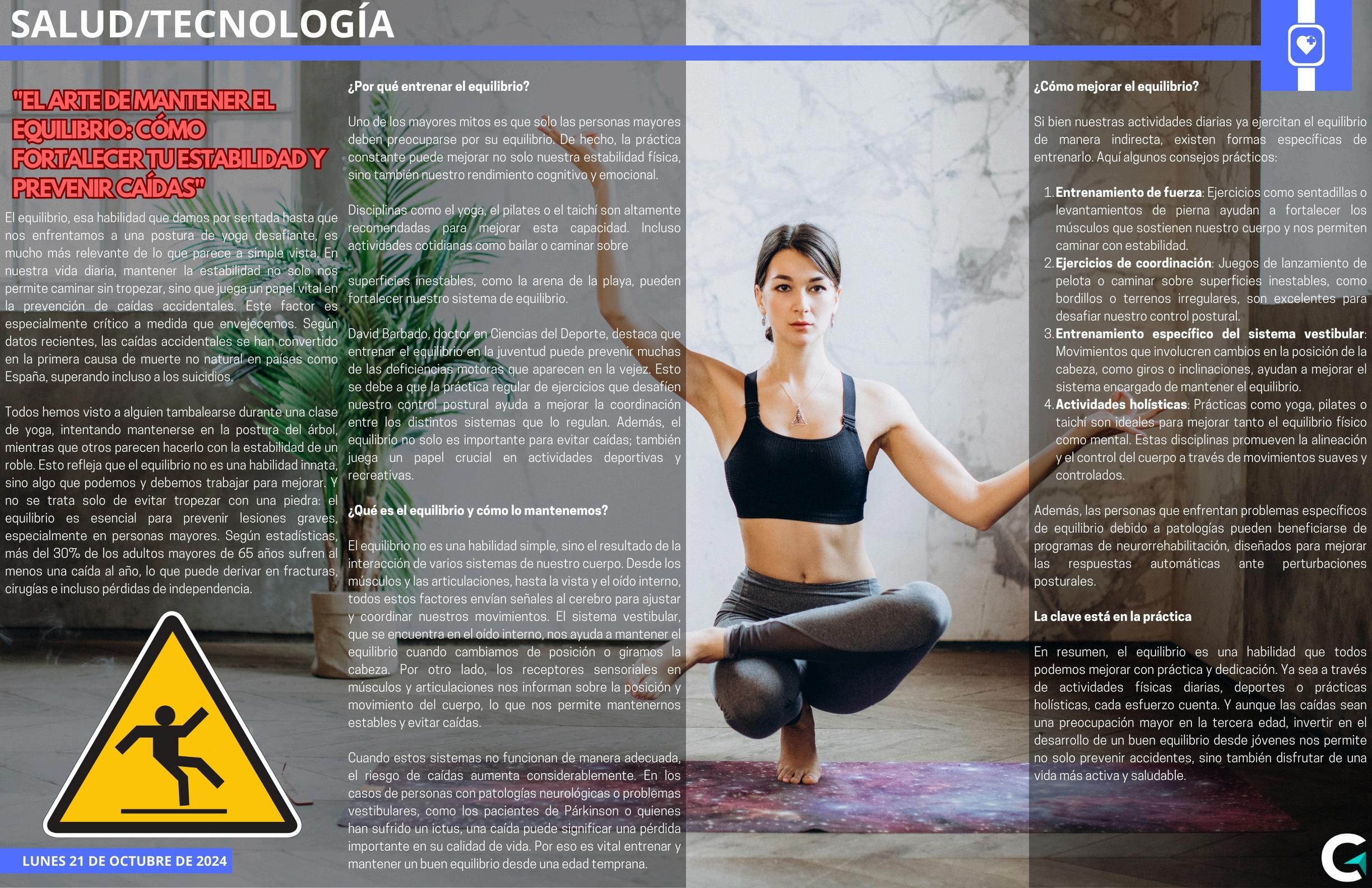 SALUD/TECNOLOGÍA

"EL ARTE DE MANTENER EL EQUILIBRIO: CÓMO FORTALECER TU ESTABILIDAD Y PREVENIR CAÍDAS"

El equilibrio, esa habilidad que damos por sentada hasta que nos enfrentamos a una postura de yoga desafiante, es mucho más relevante de lo que parece a simple vista. En nuestra vida diaria, mantener la estabilidad no solo nos permite caminar sin tropezar, sino que juega un papel vital en la prevención de caídas accidentales. Este factor es especialmente crítico a medida que envejecemos. Según datos recientes, las caídas accidentales se han convertido en la primera causa de muerte no natural en países como España, superando incluso a los suicidios.

Todos hemos visto a alguien tambalearse durante una clase de yoga, intentando mantenerse en la postura del árbol, mientras que otros parecen hacerlo con la estabilidad de un roble. Esto refleja que el equilibrio no es una habilidad innata, sino algo que podemos y debemos trabajar para mejorar. Y no se trata solo de evitar tropezar con una piedra: el equilibrio es esencial para prevenir lesiones graves, especialmente en personas mayores. Según estadísticas, más del 30% de los adultos mayores de 65 años sufren al menos una caída al año, lo que puede derivar en fracturas, cirugías e incluso pérdidas de independencia.

LUNES 21 DE OCTUBRE DE 2024

¿Por qué entrenar el equilibrio?

Uno de los mayores mitos es que solo las personas mayores deben preocuparse por su equilibrio. De hecho, la práctica constante puede mejorar no solo nuestra estabilidad física, sino también nuestro rendimiento cognitivo y emocional.

Disciplinas como el yoga, el pilates o el taichí son altamente recomendadas para mejorar esta capacidad. Incluso actividades cotidianas como bailar o caminar sobre

superficies inestables, como la arena de la playa, pueden fortalecer nuestro sistema de equilibrio.

David Barbado, doctor en Ciencias del Deporte, destaca que entrenar el equilibrio en la juventud puede prevenir muchas de las deficiencias motoras que aparecen en la vejez. Esto se debe a que la práctica regular de ejercicios que desafíen nuestro control postural ayuda a mejorar la coordinación entre los distintos sistemas que lo regulan. Además, el equilibrio no solo es importante para evitar caídas; también juega un papel crucial en actividades deportivas y recreativas.

¿Qué es el equilibrio y cómo lo mantenemos?

El equilibrio no es una habilidad simple, sino el resultado de la interacción de varios sistemas de nuestro cuerpo. Desde los músculos y las articulaciones, hasta la vista y el oído interno, todos estos factores envían señales al cerebro para ajustar y coordinar nuestros movimientos. El sistema vestibular, que se encuentra en el oído interno, nos ayuda a mantener el equilibrio cuando cambiamos de posición o giramos la cabeza. Por otro lado, los receptores sensoriales en músculos y articulaciones nos informan sobre la posición y movimiento del cuerpo, lo que nos permite mantenernos estables y evitar caídas.

Cuando estos sistemas no funcionan de manera adecuada, el riesgo de caídas aumenta considerablemente. En los casos de personas con patologías neurológicas o problemas vestibulares, como los pacientes de Párkinson o quienes han sufrido un ictus, una caída puede significar una pérdida importante en su calidad de vida. Por eso es vital entrenar y mantener un buen equilibrio desde una edad temprana.

¿Cómo mejorar el equilibrio?

Si bien nuestras actividades diarias ya ejercitan el equilibrio de manera indirecta, existen formas específicas de entrenarlo. Aquí algunos consejos prácticos:

1. Entrenamiento de fuerza: Ejercicios como sentadillas o levantamientos de pierna ayudan a fortalecer los músculos que sostienen nuestro cuerpo y nos permiten caminar con estabilidad.
2. Ejercicios de coordinación: Juegos de lanzamiento de pelota o caminar sobre superficies inestables, como bordillos o terrenos irregulares, son excelentes para desafiar nuestro control postural.
3. Entrenamiento específico del sistema vestibular: Movimientos que involucren cambios en la posición de la cabeza, como giros o inclinaciones, ayudan a mejorar el sistema encargado de mantener el equilibrio.
4. Actividades holísticas: Prácticas como yoga, pilates o taichí son ideales para mejorar tanto el equilibrio físico como mental. Estas disciplinas promueven la alineación y el control del cuerpo a través de movimientos suaves y controlados.

Además, las personas que enfrentan problemas específicos de equilibrio debido a patologías pueden beneficiarse de programas de neurorrehabilitación, diseñados para mejorar las respuestas automáticas ante perturbaciones posturales.

La clave está en la práctica

En resumen, el equilibrio es una habilidad que todos podemos mejorar con práctica y dedicación. Ya sea a través de actividades físicas diarias, deportes o prácticas holísticas, cada esfuerzo cuenta. Y aunque las caídas sean una preocupación mayor en la tercera edad, invertir en el desarrollo de un buen equilibrio desde jóvenes nos permite no solo prevenir accidentes, sino también disfrutar de una vida más activa y saludable.